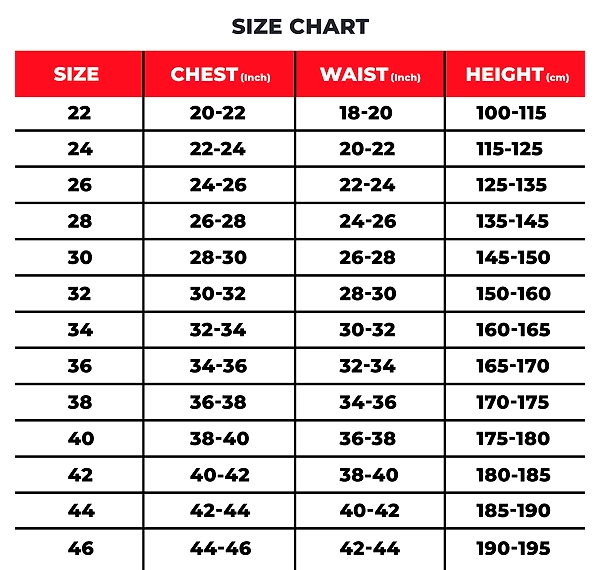 SIZE CHART

| SIZE | CHEST (Inch) | WAIST (Inch) | HEIGHT (cm) |
|---|---|---|---|
| 22 | 20-22 | 18-20 | 100-115 |
| 24 | 22-24 | 20-22 | 115-125 |
| 26 | 24-26 | 22-24 | 125-135 |
| 28 | 26-28 | 24-26 | 135-145 |
| 30 | 28-30 | 26-28 | 145-150 |
| 32 | 30-32 | 28-30 | 150-160 |
| 34 | 32-34 | 30-32 | 160-165 |
| 36 | 34-36 | 32-34 | 165-170 |
| 38 | 36-38 | 34-36 | 170-175 |
| 40 | 38-40 | 36-38 | 175-180 |
| 42 | 40-42 | 38-40 | 180-185 |
| 44 | 42-44 | 40-42 | 185-190 |
| 46 | 44-46 | 42-44 | 190-195 |